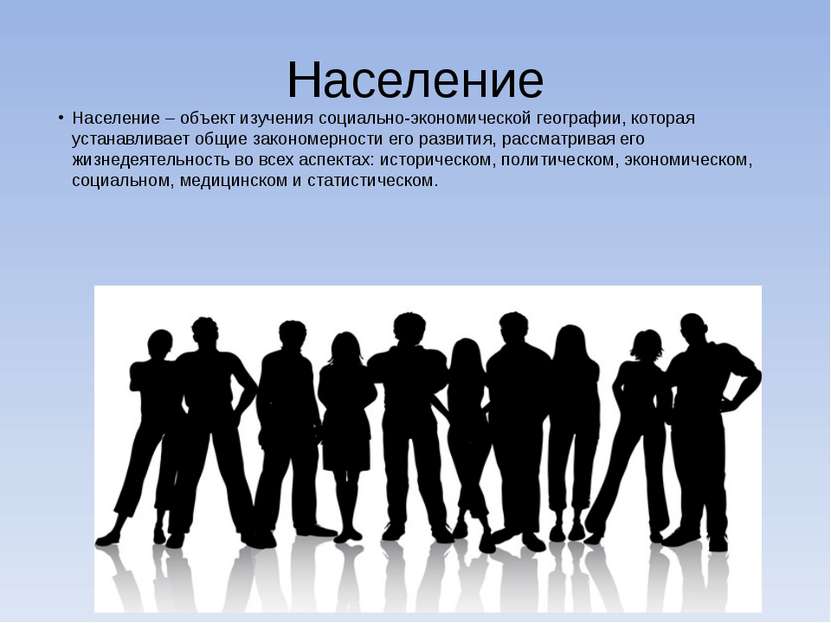 Население

• Население – объект изучения социально-экономической географии, которая устанавливает общие закономерности его развития, рассматривая его жизнедеятельность во всех аспектах: историческом, политическом, экономическом, социальном, медицинском и статистическом.